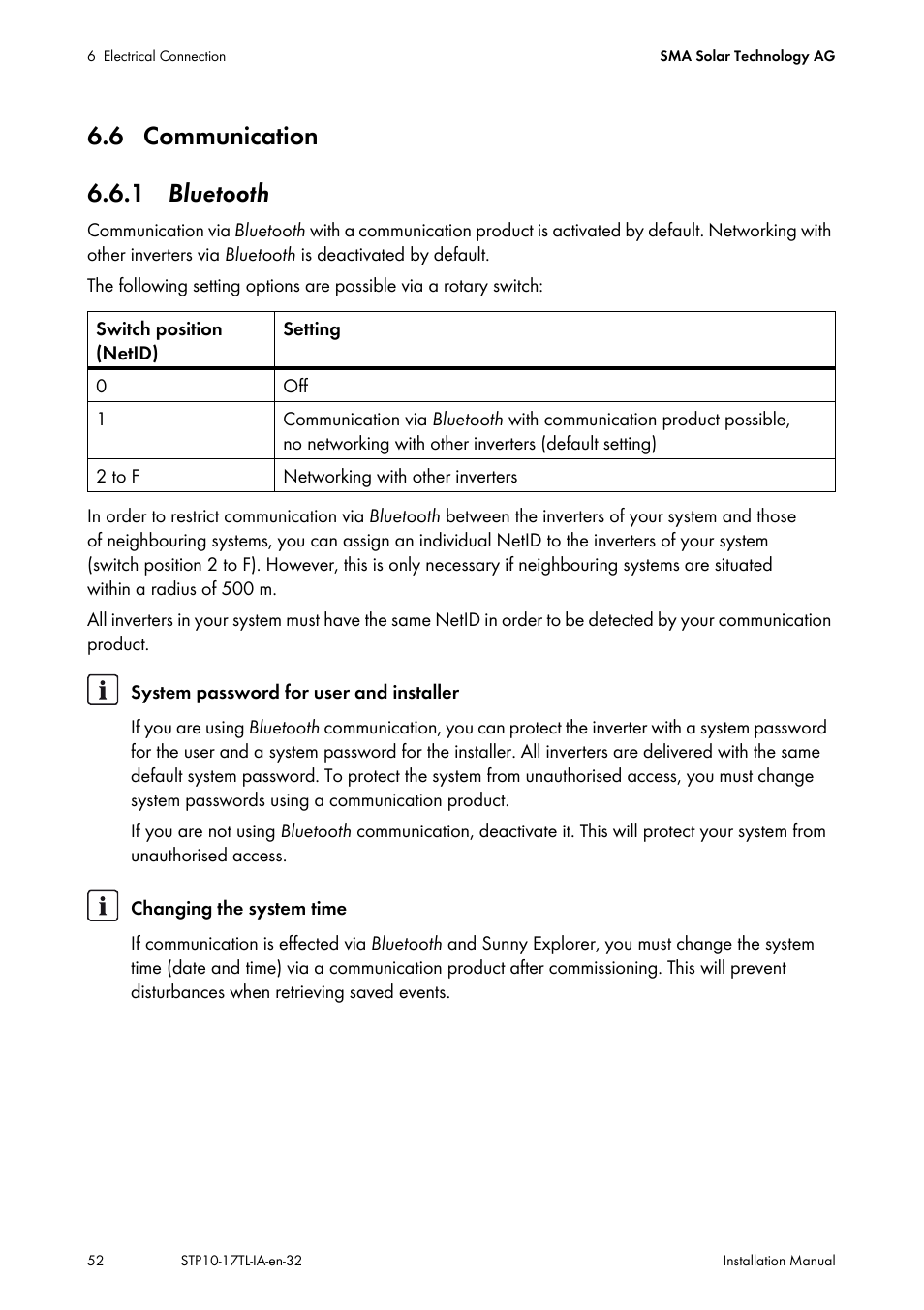 6 Electrical Connection

SMA Solar Technology AG

6.6 Communication

6.6.1 Bluetooth

Communication via Bluetooth with a communication product is activated by default. Networking with other inverters via Bluetooth is deactivated by default.

The following setting options are possible via a rotary switch:

| Switch position (NetID) | Setting |
|---|---|
| 0 | Off |
| 1 | Communication via Bluetooth with communication product possible, no networking with other inverters (default setting) |
| 2 to F | Networking with other inverters |

In order to restrict communication via Bluetooth between the inverters of your system and those of neighbouring systems, you can assign an individual NetID to the inverters of your system (switch position 2 to F). However, this is only necessary if neighbouring systems are situated within a radius of 500 m.

All inverters in your system must have the same NetID in order to be detected by your communication product.

System password for user and installer

If you are using Bluetooth communication, you can protect the inverter with a system password for the user and a system password for the installer. All inverters are delivered with the same default system password. To protect the system from unauthorised access, you must change system passwords using a communication product.

If you are not using Bluetooth communication, deactivate it. This will protect your system from unauthorised access.

Changing the system time

If communication is effected via Bluetooth and Sunny Explorer, you must change the system time (date and time) via a communication product after commissioning. This will prevent disturbances when retrieving saved events.

52

STP10-17TL-IA-en-32

Installation Manual